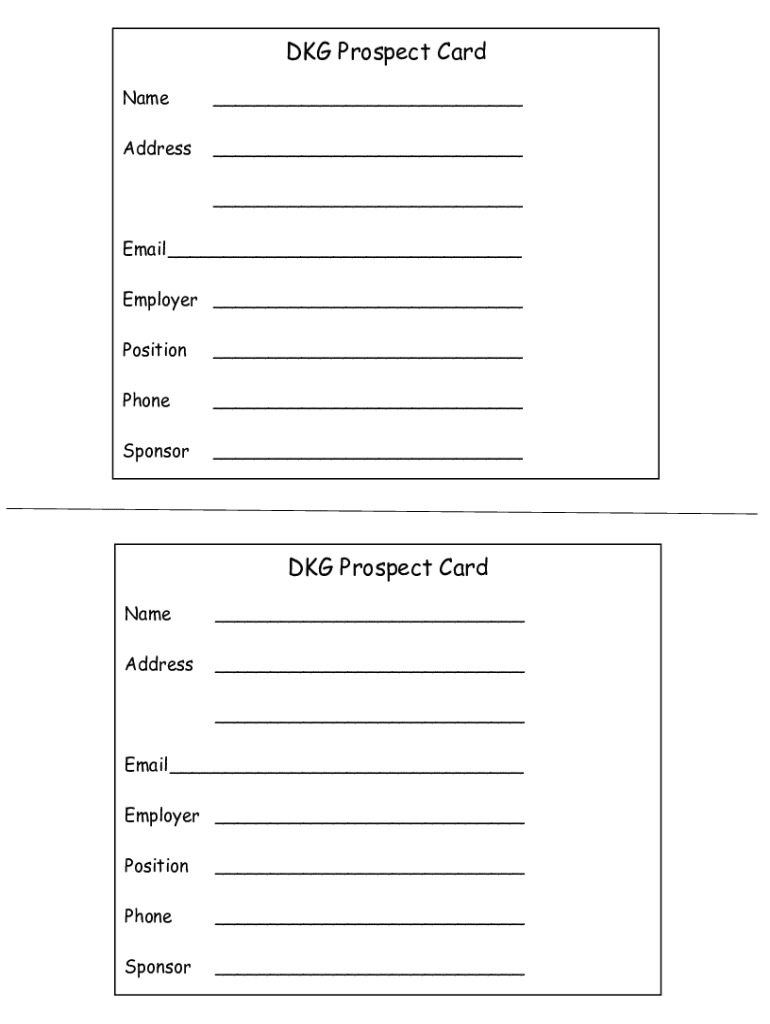 DKG Prospect Card

Name ____

Address ____

____

Email____

Employer ____

Position ____

Phone ____

Sponsor ____

DKG Prospect Card

Name ____

Address ____

____

Email____

Employer ____

Position ____

Phone ____

Sponsor ____